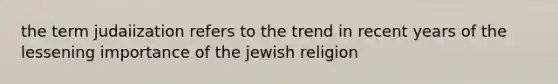 the term judaiization refers to the trend in recent years of the lessening importance of the jewish religion